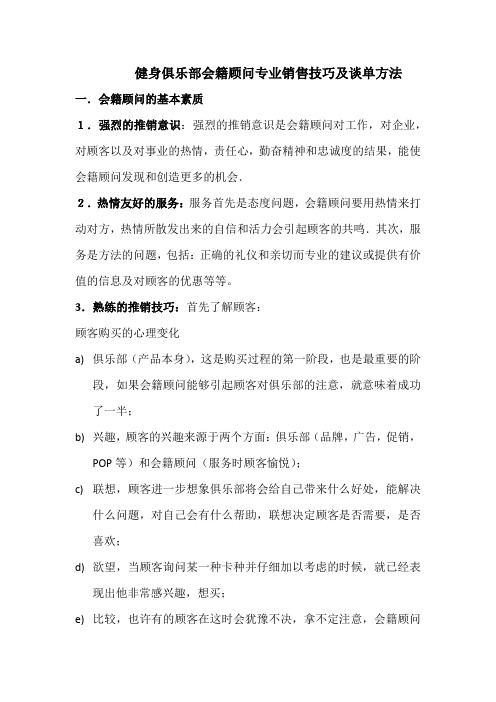 健身俱乐部会籍顾问专业销售技巧及谈单方法

一．会籍顾问的基本素质

1．强烈的推销意识：强烈的推销意识是会籍顾问对工作，对企业，对顾客以及对事业的热情，责任心，勤奋精神和忠诚度的结果，能使会籍顾问发现和创造更多的机会．

2．热情友好的服务：服务首先是态度问题，会籍顾问要用热情来打动对方，热情所散发出来的自信和活力会引起顾客的共鸣．其次，服务是方法的问题，包括：正确的礼仪和亲切而专业的建议或提供有价值的信息及对顾客的优惠等等。

3．熟练的推销技巧：首先了解顾客：

顾客购买的心理变化

a) 俱乐部（产品本身），这是购买过程的第一阶段，也是最重要的阶段，如果会籍顾问能够引起顾客对俱乐部的注意，就意味着成功了一半；

b) 兴趣，顾客的兴趣来源于两个方面：俱乐部（品牌，广告，促销，POP 等）和会籍顾问（服务时顾客愉悦）；

c) 联想，顾客进一步想象俱乐部将会给自己带来什么好处，能解决什么问题，对自己会有什么帮助，联想决定顾客是否需要，是否喜欢；

d) 欲望，当顾客询问某一种卡种并仔细加以考虑的时候，就已经表现出他非常感兴趣，想买；

e) 比较，也许有的顾客在这时会犹豫不决，拿不定注意，会籍顾问